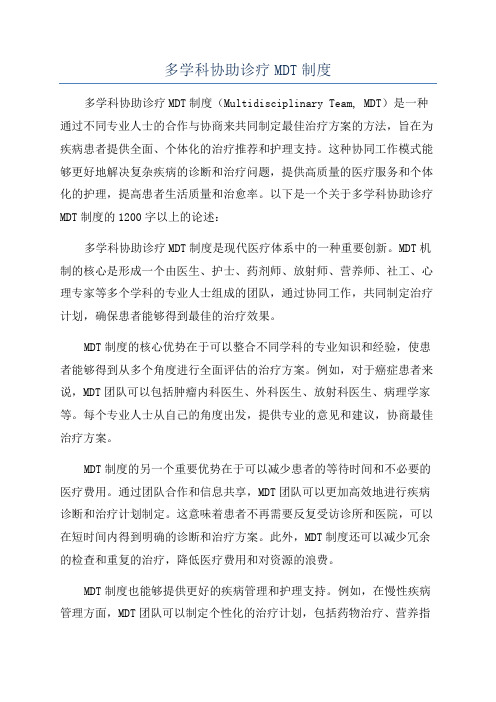 多学科协助诊疗 MDT 制度

多学科协助诊疗 MDT 制度（Multidisciplinary Team, MDT）是一种通过不同专业人士的合作与协商来共同制定最佳治疗方案的方法，旨在为疾病患者提供全面、个体化的治疗推荐和护理支持。这种协同工作模式能够更好地解决复杂疾病的诊断和治疗问题，提供高质量的医疗服务和个体化的护理，提高患者生活质量和治愈率。以下是一个关于多学科协助诊疗 MDT 制度的 1200 字以上的论述：

多学科协助诊疗 MDT 制度是现代医疗体系中的一种重要创新。MDT 机制的核心是形成一个由医生、护士、药剂师、放射师、营养师、社工、心理专家等多个学科的专业人士组成的团队，通过协同工作，共同制定治疗计划，确保患者能够得到最佳的治疗效果。

MDT 制度的核心优势在于可以整合不同学科的专业知识和经验，使患者能够得到从多个角度进行全面评估的治疗方案。例如，对于癌症患者来说，MDT 团队可以包括肿瘤内科医生、外科医生、放射科医生、病理学家等。每个专业人士从自己的角度出发，提供专业的意见和建议，协商最佳治疗方案。

MDT 制度的另一个重要优势在于可以减少患者的等待时间和不必要的医疗费用。通过团队合作和信息共享，MDT 团队可以更加高效地进行疾病诊断和治疗计划制定。这意味着患者不再需要反复受访诊所和医院，可以在短时间内得到明确的诊断和治疗方案。此外，MDT 制度还可以减少冗余的检查和重复的治疗，降低医疗费用和对资源的浪费。

MDT 制度也能够提供更好的疾病管理和护理支持。例如，在慢性疾病管理方面，MDT 团队可以制定个性化的治疗计划，包括药物治疗、营养指